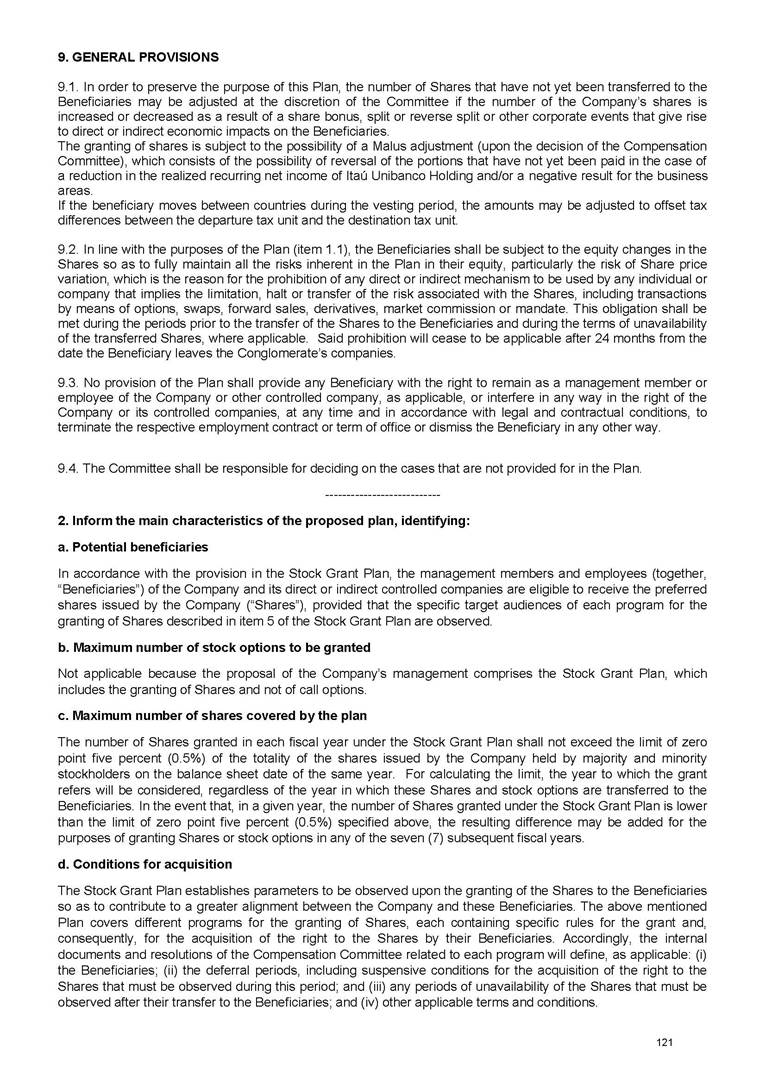 9. GENERAL PROVISIONS

9.1. In order to preserve the purpose of this Plan, the number of Shares that have not yet been transferred to the Beneficiaries may be adjusted at the discretion of the Committee if the number of the Company's shares is increased or decreased as a result of a share bonus, split or reverse split or other corporate events that give rise to direct or indirect economic impacts on the Beneficiaries.
The granting of shares is subject to the possibility of a Malus adjustment (upon the decision of the Compensation Committee), which consists of the possibility of reversal of the portions that have not yet been paid in the case of a reduction in the realized recurring net income of Itaú Unibanco Holding and/or a negative result for the business areas.
If the beneficiary moves between countries during the vesting period, the amounts may be adjusted to offset tax differences between the departure tax unit and the destination tax unit.

9.2. In line with the purposes of the Plan (item 1.1), the Beneficiaries shall be subject to the equity changes in the Shares so as to fully maintain all the risks inherent in the Plan in their equity, particularly the risk of Share price variation, which is the reason for the prohibition of any direct or indirect mechanism to be used by any individual or company that implies the limitation, halt or transfer of the risk associated with the Shares, including transactions by means of options, swaps, forward sales, derivatives, market commission or mandate. This obligation shall be met during the periods prior to the transfer of the Shares to the Beneficiaries and during the terms of unavailability of the transferred Shares, where applicable. Said prohibition will cease to be applicable after 24 months from the date the Beneficiary leaves the Conglomerate's companies.

9.3. No provision of the Plan shall provide any Beneficiary with the right to remain as a management member or employee of the Company or other controlled company, as applicable, or interfere in any way in the right of the Company or its controlled companies, at any time and in accordance with legal and contractual conditions, to terminate the respective employment contract or term of office or dismiss the Beneficiary in any other way.

9.4. The Committee shall be responsible for deciding on the cases that are not provided for in the Plan.

---------------------------

2. Inform the main characteristics of the proposed plan, identifying:

a. Potential beneficiaries

In accordance with the provision in the Stock Grant Plan, the management members and employees (together, "Beneficiaries") of the Company and its direct or indirect controlled companies are eligible to receive the preferred shares issued by the Company ("Shares"), provided that the specific target audiences of each program for the granting of Shares described in item 5 of the Stock Grant Plan are observed.

b. Maximum number of stock options to be granted

Not applicable because the proposal of the Company's management comprises the Stock Grant Plan, which includes the granting of Shares and not of call options.

c. Maximum number of shares covered by the plan

The number of Shares granted in each fiscal year under the Stock Grant Plan shall not exceed the limit of zero point five percent (0.5%) of the totality of the shares issued by the Company held by majority and minority stockholders on the balance sheet date of the same year. For calculating the limit, the year to which the grant refers will be considered, regardless of the year in which these Shares and stock options are transferred to the Beneficiaries. In the event that, in a given year, the number of Shares granted under the Stock Grant Plan is lower than the limit of zero point five percent (0.5%) specified above, the resulting difference may be added for the purposes of granting Shares or stock options in any of the seven (7) subsequent fiscal years.

d. Conditions for acquisition

The Stock Grant Plan establishes parameters to be observed upon the granting of the Shares to the Beneficiaries so as to contribute to a greater alignment between the Company and these Beneficiaries. The above mentioned Plan covers different programs for the granting of Shares, each containing specific rules for the grant and, consequently, for the acquisition of the right to the Shares by their Beneficiaries. Accordingly, the internal documents and resolutions of the Compensation Committee related to each program will define, as applicable: (i) the Beneficiaries; (ii) the deferral periods, including suspensive conditions for the acquisition of the right to the Shares that must be observed during this period; and (iii) any periods of unavailability of the Shares that must be observed after their transfer to the Beneficiaries; and (iv) other applicable terms and conditions.

121